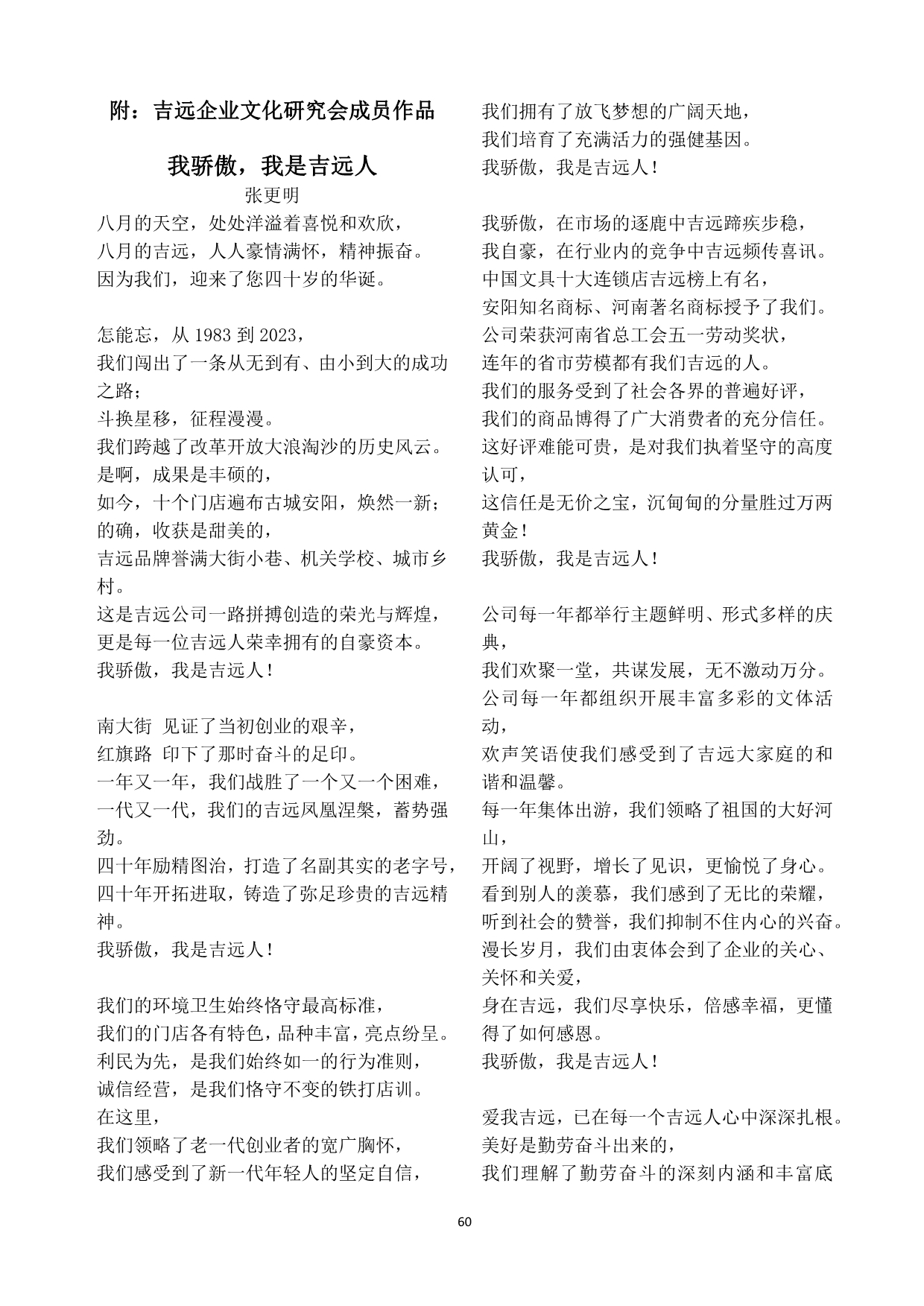 附：吉远企业文化研究会成员作品

我骄傲，我是吉远人

张更明

八月的天空，处处洋溢着喜悦和欢欣，
八月的吉远，人人豪情满怀，精神振奋。
因为我们，迎来了您四十岁的华诞。

怎能忘，从 1983 到 2023，
我们闯出了一条从无到有、由小到大的成功之路；
斗换星移，征程漫漫。
我们跨越了改革开放大浪淘沙的历史风云。
是啊，成果是丰硕的，
如今，十个门店遍布古城安阳，焕然一新；
的确，收获是甜美的，
吉远品牌誉满大街小巷、机关学校、城市乡村。
这是吉远公司一路拼搏创造的荣光与辉煌，
更是每一位吉远人荣幸拥有的自豪资本。
我骄傲，我是吉远人！

南大街 见证了当初创业的艰辛，
红旗路 印下了那时奋斗的足印。
一年又一年，我们战胜了一个又一个困难，
一代又一代，我们的吉远凤凰涅槃，蓄势强劲。
四十年励精图治，打造了名副其实的老字号，
四十年开拓进取，铸造了弥足珍贵的吉远精神。
我骄傲，我是吉远人！

我们的环境卫生始终恪守最高标准，
我们的门店各有特色，品种丰富，亮点纷呈。
利民为先，是我们始终如一的行为准则，
诚信经营，是我们恪守不变的铁打店训。
在这里，
我们领略了老一代创业者的宽广胸怀，
我们感受到了新一代年轻人的坚定自信，
我们拥有了放飞梦想的广阔天地，
我们培育了充满活力的强健基因。
我骄傲，我是吉远人！

我骄傲，在市场的逐鹿中吉远蹄疾步稳，
我自豪，在行业内的竞争中吉远频传喜讯。
中国文具十大连锁店吉远榜上有名，
安阳知名商标、河南著名商标授予了我们。
公司荣获河南省总工会五一劳动奖状，
连年的省市劳模都有我们吉远的人。
我们的服务受到了社会各界的普遍好评，
我们的商品博得了广大消费者的充分信任。
这好评难能可贵，是对我们执着坚守的高度认可，
这信任是无价之宝，沉甸甸的分量胜过万两黄金！
我骄傲，我是吉远人！

公司每一年都举行主题鲜明、形式多样的庆典，
我们欢聚一堂，共谋发展，无不激动万分。
公司每一年都组织开展丰富多彩的文体活动，
欢声笑语使我们感受到了吉远大家庭的和谐和温馨。
每一年集体出游，我们领略了祖国的大好河山，
开阔了视野，增长了见识，更愉悦了身心。
看到别人的羡慕，我们感到了无比的荣耀，
听到社会的赞誉，我们抑制不住内心的兴奋。
漫长岁月，我们由衷体会到了企业的关心、关怀和关爱，
身在吉远，我们尽享快乐，倍感幸福，更懂得了如何感恩。
我骄傲，我是吉远人！

爱我吉远，已在每一个吉远人心中深深扎根。
美好是勤劳奋斗出来的，
我们理解了勤劳奋斗的深刻内涵和丰富底

60